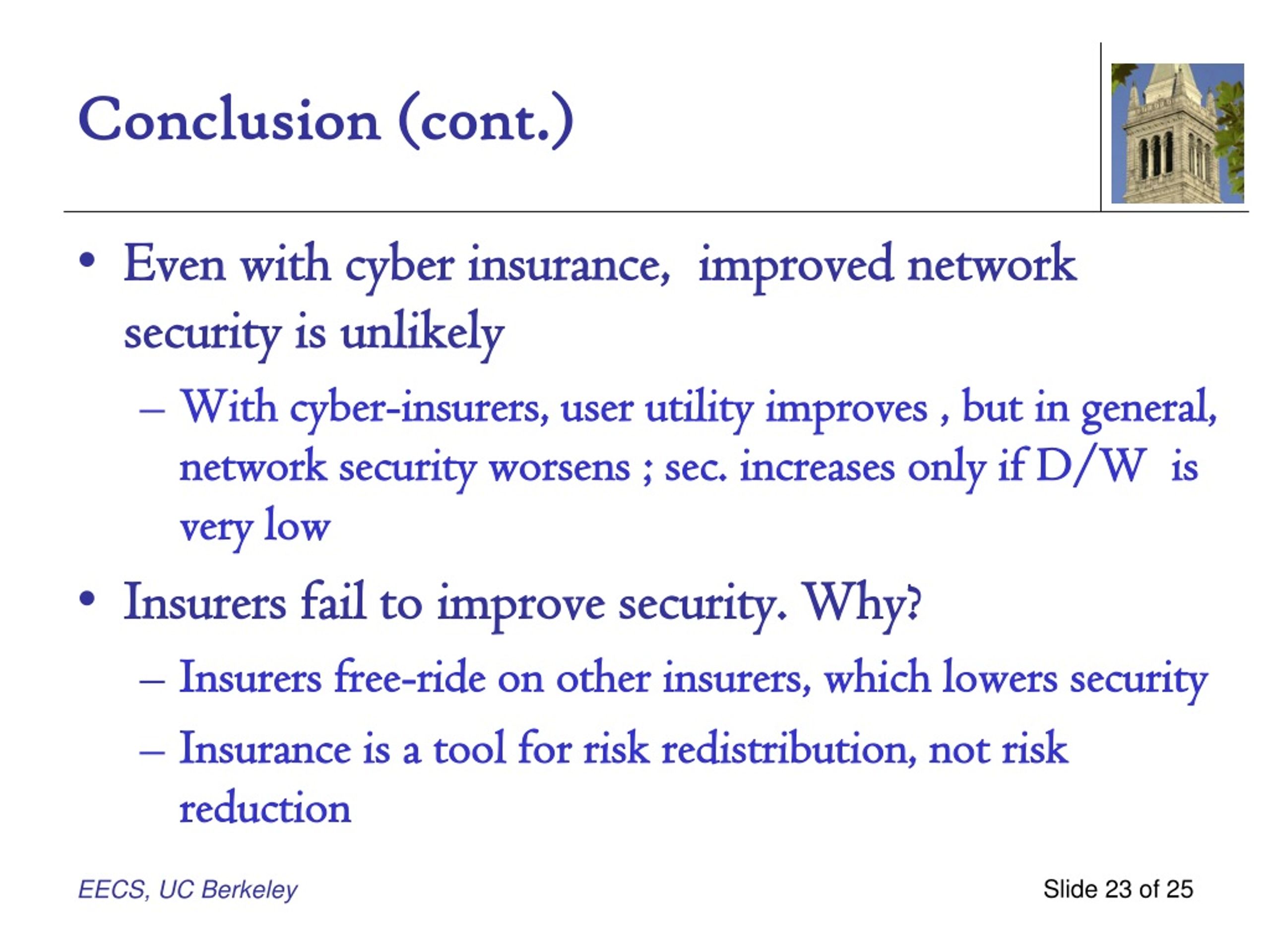 Conclusion (cont.)

• Even with cyber insurance, improved network security is unlikely

– With cyber-insurers, user utility improves , but in general, network security worsens ; sec. increases only if D/W is very low

• Insurers fail to improve security. Why?

– Insurers free-ride on other insurers, which lowers security

– Insurance is a tool for risk redistribution, not risk reduction

EECS, UC Berkeley

Slide 23 of 25